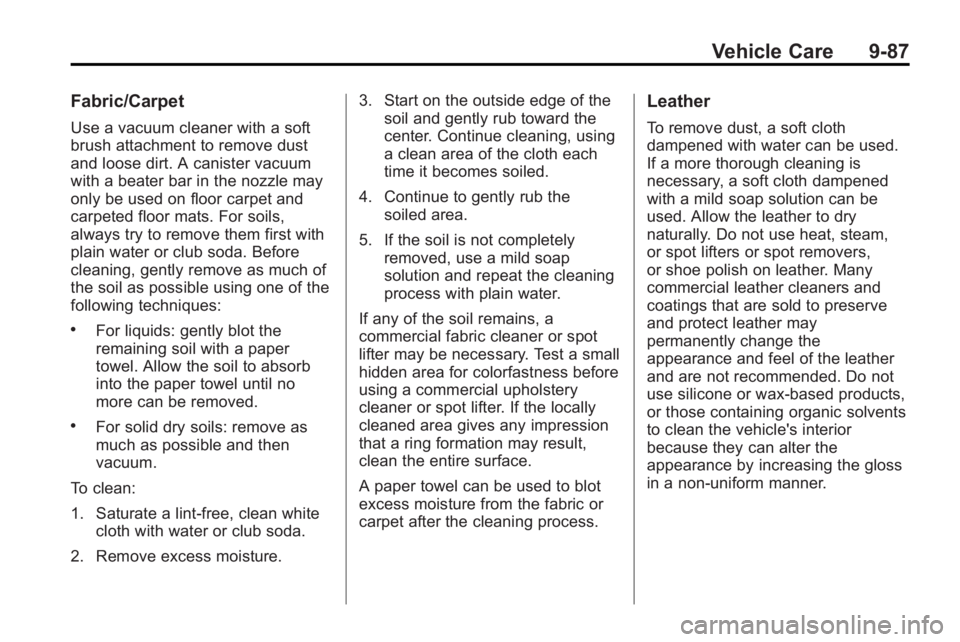 Vehicle Care 9-87

Fabric/Carpet

Use a vacuum cleaner with a soft brush attachment to remove dust and loose dirt. A canister vacuum with a beater bar in the nozzle may only be used on floor carpet and carpeted floor mats. For soils, always try to remove them first with plain water or club soda. Before cleaning, gently remove as much of the soil as possible using one of the following techniques:

• For liquids: gently blot the remaining soil with a paper towel. Allow the soil to absorb into the paper towel until no more can be removed.

• For solid dry soils: remove as much as possible and then vacuum.

To clean:

1. Saturate a lint-free, clean white cloth with water or club soda.

2. Remove excess moisture.

3. Start on the outside edge of the soil and gently rub toward the center. Continue cleaning, using a clean area of the cloth each time it becomes soiled.

4. Continue to gently rub the soiled area.

5. If the soil is not completely removed, use a mild soap solution and repeat the cleaning process with plain water.

If any of the soil remains, a commercial fabric cleaner or spot lifter may be necessary. Test a small hidden area for colorfastness before using a commercial upholstery cleaner or spot lifter. If the locally cleaned area gives any impression that a ring formation may result, clean the entire surface.

A paper towel can be used to blot excess moisture from the fabric or carpet after the cleaning process.

Leather

To remove dust, a soft cloth dampened with water can be used. If a more thorough cleaning is necessary, a soft cloth dampened with a mild soap solution can be used. Allow the leather to dry naturally. Do not use heat, steam, or spot lifters or spot removers, or shoe polish on leather. Many commercial leather cleaners and coatings that are sold to preserve and protect leather may permanently change the appearance and feel of the leather and are not recommended. Do not use silicone or wax-based products, or those containing organic solvents to clean the vehicle's interior because they can alter the appearance by increasing the gloss in a non-uniform manner.

carmanualsonline.info